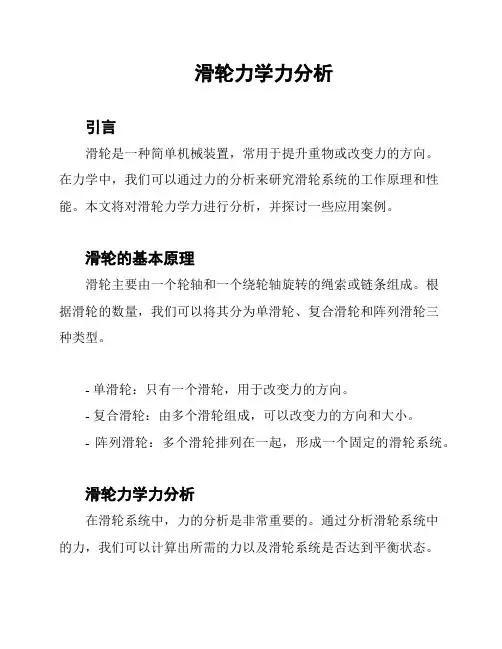 滑轮力学力分析

引言

滑轮是一种简单机械装置，常用于提升重物或改变力的方向。在力学中，我们可以通过力的分析来研究滑轮系统的工作原理和性能。本文将对滑轮力学力进行分析，并探讨一些应用案例。

滑轮的基本原理

滑轮主要由一个轮轴和一个绕轮轴旋转的绳索或链条组成。根据滑轮的数量，我们可以将其分为单滑轮、复合滑轮和阵列滑轮三种类型。

- 单滑轮：只有一个滑轮，用于改变力的方向。
- 复合滑轮：由多个滑轮组成，可以改变力的方向和大小。
- 阵列滑轮：多个滑轮排列在一起，形成一个固定的滑轮系统。

滑轮力学力分析

在滑轮系统中，力的分析是非常重要的。通过分析滑轮系统中的力，我们可以计算出所需的力以及滑轮系统是否达到平衡状态。